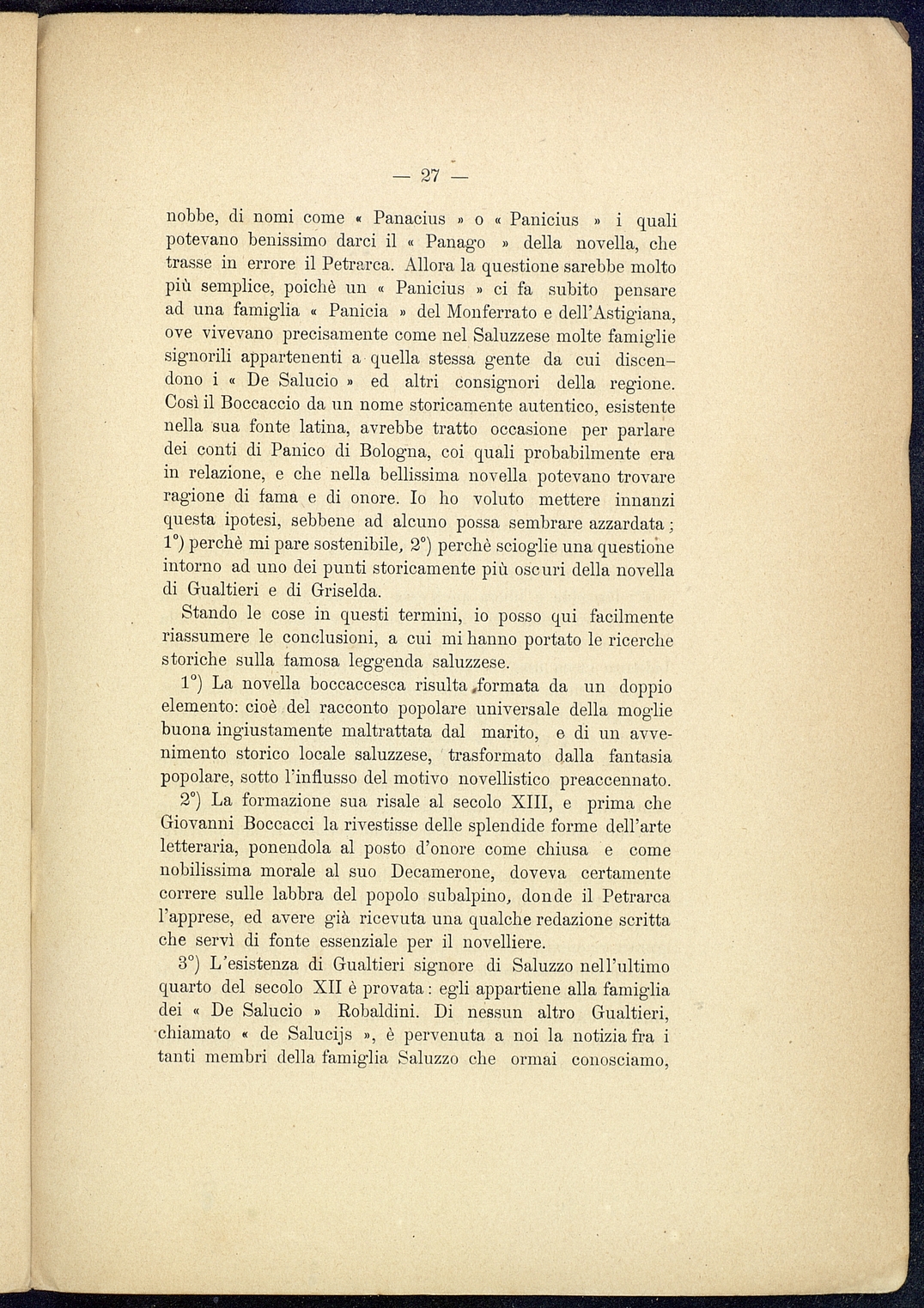 — 27 —

nobbe, di nomi come « Panacius » o « Panicius » i quali potevano benissimo darci il « Panago » della novella, che trasse in errore il Petrarca. Allora la questione sarebbe molto più semplice, poichè un « Panicius » ci fa subito pensare ad una famiglia « Panicia » del Monferrato e dell'Astigiana, ove vivevano precisamente come nel Saluzzese molte famiglie signorili appartenenti a quella stessa gente da cui discendono i « De Salucio » ed altri consignori della regione. Così il Boccaccio da un nome storicamente autentico, esistente nella sua fonte latina, avrebbe tratto occasione per parlare dei conti di Panico di Bologna, coi quali probabilmente era in relazione, e che nella bellissima novella potevano trovare ragione di fama e di onore. Io ho voluto mettere innanzi questa ipotesi, sebbene ad alcuno possa sembrare azzardata; 1°) perchè mi pare sostenibile, 2°) perchè scioglie una questione intorno ad uno dei punti storicamente più oscuri della novella di Gualtieri e di Griselda.

Stando le cose in questi termini, io posso qui facilmente riassumere le conclusioni, a cui mi hanno portato le ricerche storiche sulla famosa leggenda saluzzese.

1°) La novella boccaccesca risulta formata da un doppio elemento: cioè del racconto popolare universale della moglie buona ingiustamente maltrattata dal marito, e di un avvenimento storico locale saluzzese, trasformato dalla fantasia popolare, sotto l'influsso del motivo novellistico preaccennato.

2°) La formazione sua risale al secolo XIII, e prima che Giovanni Boccacci la rivestisse delle splendide forme dell'arte letteraria, ponendola al posto d'onore come chiusa e come nobilissima morale al suo Decamerone, doveva certamente correre sulle labbra del popolo subalpino, donde il Petrarca l'apprese, ed avere già ricevuta una qualche redazione scritta che servì di fonte essenziale per il novelliere.

3°) L'esistenza di Gualtieri signore di Saluzzo nell'ultimo quarto del secolo XII è provata: egli appartiene alla famiglia dei « De Salucio » Robaldini. Di nessun altro Gualtieri, chiamato « de Salucijs », è pervenuta a noi la notizia fra i tanti membri della famiglia Saluzzo che ormai conosciamo,